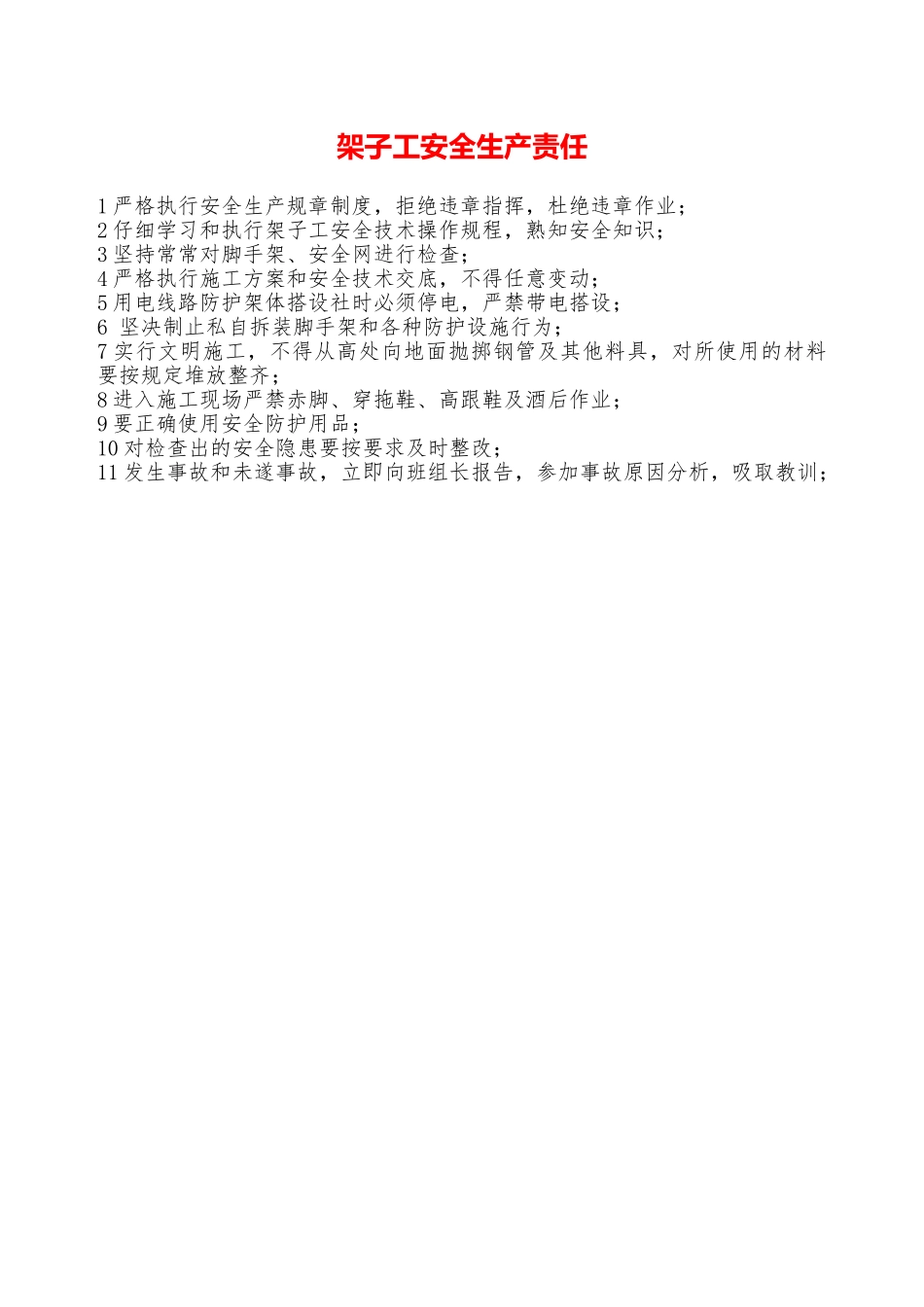 架子工安全生产责任

1 严格执行安全生产规章制度，拒绝违章指挥，杜绝违章作业；
2 仔细学习和执行架子工安全技术操作规程，熟知安全知识；
3 坚持常常对脚手架、安全网进行检查；
4 严格执行施工方案和安全技术交底，不得任意变动；
5 用电线路防护架体搭设社时必须停电，严禁带电搭设；
6 坚决制止私自拆装脚手架和各种防护设施行为；
7 实行文明施工，不得从高处向地面抛掷钢管及其他料具，对所使用的材料要按规定堆放整齐；
8 进入施工现场严禁赤脚、穿拖鞋、高跟鞋及酒后作业；
9 要正确使用安全防护用品；
10 对检查出的安全隐患要按要求及时整改；
11 发生事故和未遂事故，立即向班组长报告，参加事故原因分析，吸取教训；